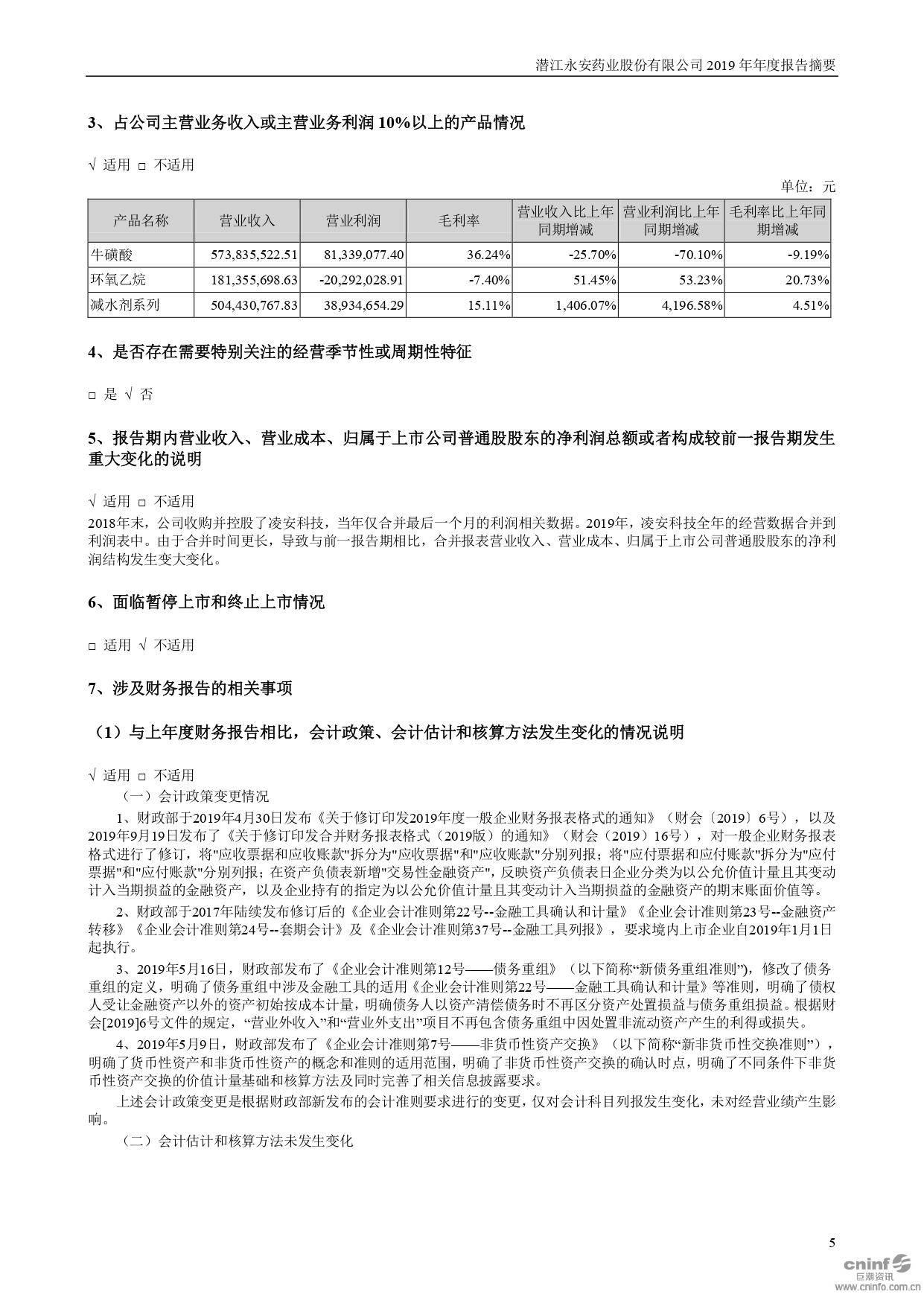 潜江永安药业股份有限公司 2019 年年度报告摘要

3、占公司主营业务收入或主营业务利润 10%以上的产品情况

√ 适用 □ 不适用

单位：元

| 产品名称 | 营业收入 | 营业利润 | 毛利率 | 营业收入比上年同期增减 | 营业利润比上年同期增减 | 毛利率比上年同期增减 |
|---|---|---|---|---|---|---|
| 牛磺酸 | 573,835,522.51 | 81,339,077.40 | 36.24% | -25.70% | -70.10% | -9.19% |
| 环氧乙烷 | 181,355,698.63 | -20,292,028.91 | -7.40% | 51.45% | 53.23% | 20.73% |
| 减水剂系列 | 504,430,767.83 | 38,934,654.29 | 15.11% | 1,406.07% | 4,196.58% | 4.51% |

4、是否存在需要特别关注的经营季节性或周期性特征

□ 是 √ 否

5、报告期内营业收入、营业成本、归属于上市公司普通股股东的净利润总额或者构成较前一报告期发生重大变化的说明

√ 适用 □ 不适用
2018年末，公司收购并控股了凌安科技，当年仅合并最后一个月的利润相关数据。2019年，凌安科技全年的经营数据合并到利润表中。由于合并时间更长，导致与前一报告期相比，合并报表营业收入、营业成本、归属于上市公司普通股股东的净利润结构发生变大变化。

6、面临暂停上市和终止上市情况

□ 适用 √ 不适用

7、涉及财务报告的相关事项

（1）与上年度财务报告相比，会计政策、会计估计和核算方法发生变化的情况说明

√ 适用 □ 不适用
（一）会计政策变更情况
1、财政部于2019年4月30日发布《关于修订印发2019年度一般企业财务报表格式的通知》（财会〔2019〕6号），以及2019年9月19日发布了《关于修订印发合并财务报表格式（2019版）的通知》（财会（2019）16号），对一般企业财务报表格式进行了修订，将"应收票据和应收账款"拆分为"应收票据"和"应收账款"分别列报；将"应付票据和应付账款"拆分为"应付票据"和"应付账款"分别列报；在资产负债表新增"交易性金融资产"，反映资产负债表日企业分类为以公允价值计量且其变动计入当期损益的金融资产，以及企业持有的指定为以公允价值计量且其变动计入当期损益的金融资产的期末账面价值等。
2、财政部于2017年陆续发布修订后的《企业会计准则第22号--金融工具确认和计量》《企业会计准则第23号--金融资产转移》《企业会计准则第24号--套期会计》及《企业会计准则第37号--金融工具列报》，要求境内上市企业自2019年1月1日起执行。
3、2019年5月16日，财政部发布了《企业会计准则第12号——债务重组》（以下简称“新债务重组准则”），修改了债务重组的定义，明确了债务重组中涉及金融工具的适用《企业会计准则第22号——金融工具确认和计量》等准则，明确了债权人受让金融资产以外的资产初始按成本计量，明确债务人以资产清偿债务时不再区分资产处置损益与债务重组损益。根据财会[2019]6号文件的规定，“营业外收入”和“营业外支出”项目不再包含债务重组中因处置非流动资产产生的利得或损失。
4、2019年5月9日，财政部发布了《企业会计准则第7号——非货币性资产交换》（以下简称“新非货币性交换准则”），明确了货币性资产和非货币性资产的概念和准则的适用范围，明确了非货币性资产交换的确认时点，明确了不同条件下非货币性资产交换的价值计量基础和核算方法及同时完善了相关信息披露要求。
上述会计政策变更是根据财政部新发布的会计准则要求进行的变更，仅对会计科目列报发生变化，未对经营业绩产生影响。
（二）会计估计和核算方法未发生变化

5

cninf 巨潮资讯
www.cninfo.com.cn